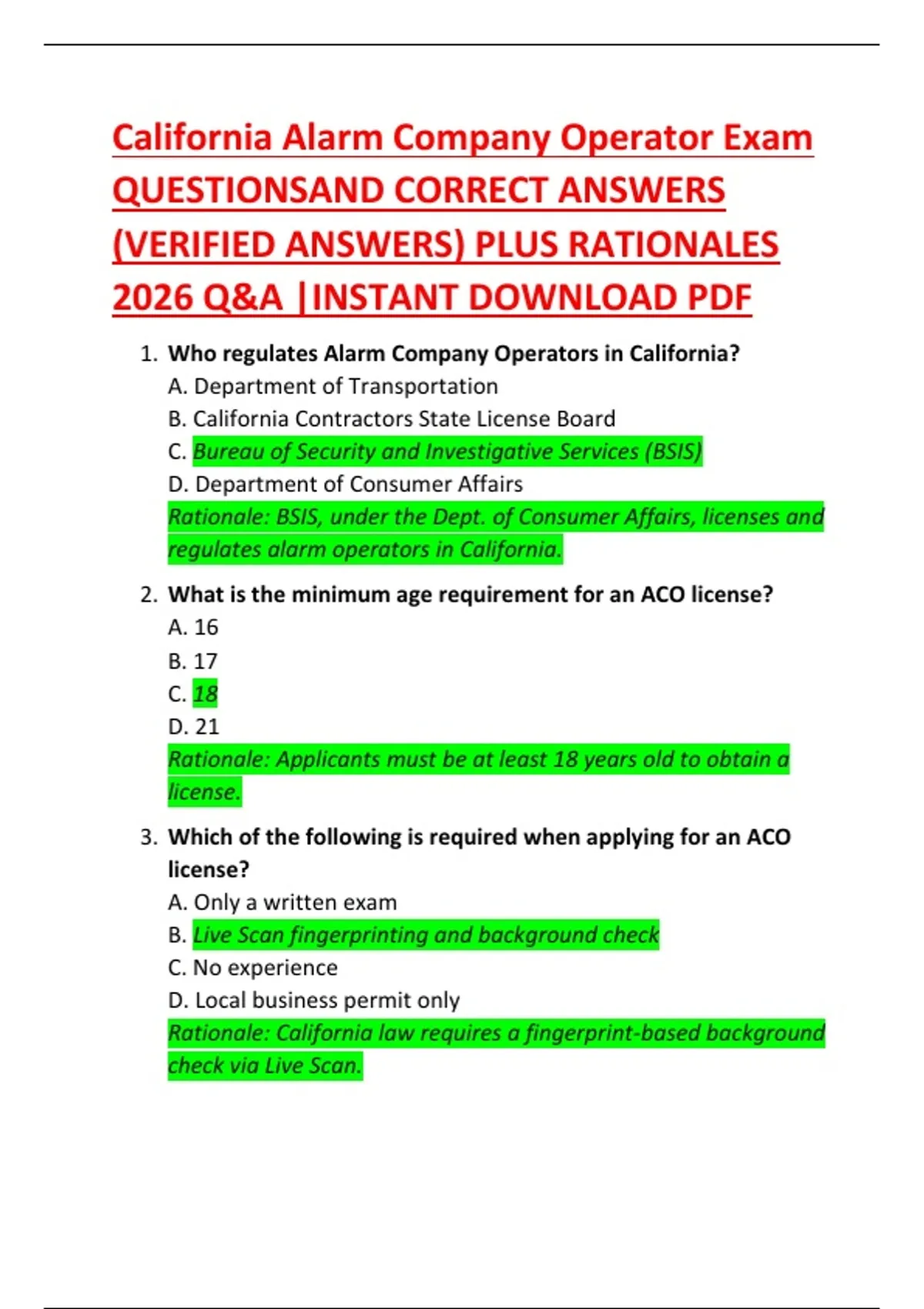 California Alarm Company Operator Exam QUESTIONSAND CORRECT ANSWERS (VERIFIED ANSWERS) PLUS RATIONALES 2026 Q&A |INSTANT DOWNLOAD PDF

1. Who regulates Alarm Company Operators in California?
A. Department of Transportation
B. California Contractors State License Board
C. Bureau of Security and Investigative Services (BSIS)
D. Department of Consumer Affairs
Rationale: BSIS, under the Dept. of Consumer Affairs, licenses and regulates alarm operators in California.

2. What is the minimum age requirement for an ACO license?
A. 16
B. 17
C. 18
D. 21
Rationale: Applicants must be at least 18 years old to obtain a license.

3. Which of the following is required when applying for an ACO license?
A. Only a written exam
B. Live Scan fingerprinting and background check
C. No experience
D. Local business permit only
Rationale: California law requires a fingerprint-based background check via Live Scan.